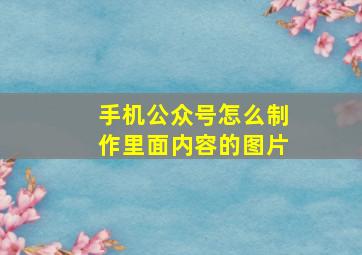 手机公众号怎么制作里面内容的图片